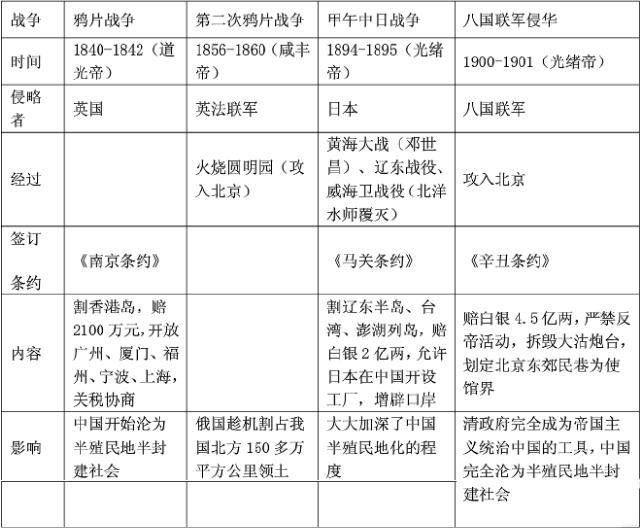 | 战争 | 鸦片战争 | 第二次鸦片战争 | 甲午中日战争 | 八国联军侵华 |
|---|---|---|---|---|
| 时间 | 1840-1842（道光帝） | 1856-1860（咸丰帝） | 1894-1895（光绪帝） | 1900-1901（光绪帝） |
| 侵略者 | 英国 | 英法联军 | 日本 | 八国联军 |
| 经过 |  | 火烧圆明园（攻入北京） | 黄海大战（邓世昌）、辽东战役、威海卫战役（北洋水师覆灭） | 攻入北京 |
| 签订条约 | 《南京条约》 |  | 《马关条约》 | 《辛丑条约》 |
| 内容 | 割香港岛，赔2100万元,开放广州、厦门、福州、宁波、上海，关税协商 |  | 割辽东半岛、台湾、澎湖列岛，赔白银2亿两，允许日本在中国开设工厂，增辟口岸 | 赔白银4.5亿两，严禁反帝活动，拆毁大沽炮台，划定北京东郊民巷为使馆界 |
| 影响 | 中国开始沦为半殖民地半封建社会 | 俄国趁机割占我国北方150多万平方公里领土 | 大大加深了中国半殖民地化的程度 | 清政府完全成为帝国主义统治中国的工具，中国完全沦为半殖民地半封建社会 |